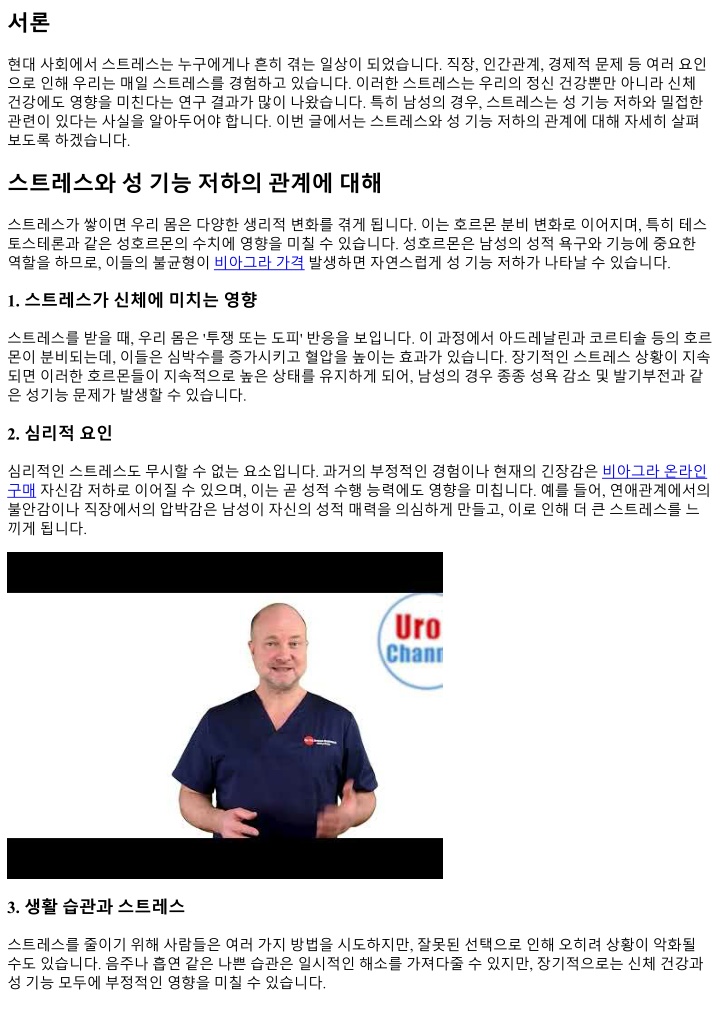 서론

현대 사회에서 스트레스는 누구에게나 흔히 겪는 일상이 되었습니다. 직장, 인간관계, 경제적 문제 등 여러 요인으로 인해 우리는 매일 스트레스를 경험하고 있습니다. 이러한 스트레스는 우리의 정신 건강뿐만 아니라 신체 건강에도 영향을 미친다는 연구 결과가 많이 나왔습니다. 특히 남성의 경우, 스트레스는 성 기능 저하와 밀접한 관련이 있다는 사실을 알아두어야 합니다. 이번 글에서는 스트레스와 성 기능 저하의 관계에 대해 자세히 살펴보도록 하겠습니다.

스트레스와 성 기능 저하의 관계에 대해

스트레스가 쌓이면 우리 몸은 다양한 생리적 변화를 겪게 됩니다. 이는 호르몬 분비 변화로 이어지며, 특히 테스토스테론과 같은 성호르몬의 수치에 영향을 미칠 수 있습니다. 성호르몬은 남성의 성적 욕구와 기능에 중요한 역할을 하므로, 이들의 불균형이 비아그라 가격 발생하면 자연스럽게 성 기능 저하가 나타날 수 있습니다.

1. 스트레스가 신체에 미치는 영향

스트레스를 받을 때, 우리 몸은 '투쟁 또는 도피' 반응을 보입니다. 이 과정에서 아드레날린과 코르티솔 등의 호르몬이 분비되는데, 이들은 심박수를 증가시키고 혈압을 높이는 효과가 있습니다. 장기적인 스트레스 상황이 지속되면 이러한 호르몬들이 지속적으로 높은 상태를 유지하게 되어, 남성의 경우 종종 성욕 감소 및 발기부전과 같은 성기능 문제가 발생할 수 있습니다.

2. 심리적 요인

심리적인 스트레스도 무시할 수 없는 요소입니다. 과거의 부정적인 경험이나 현재의 긴장감은 비아그라 온라인 구매 자신감 저하로 이어질 수 있으며, 이는 곧 성적 수행 능력에도 영향을 미칩니다. 예를 들어, 연애관계에서의 불안감이나 직장에서의 압박감은 남성이 자신의 성적 매력을 의심하게 만들고, 이로 인해 더 큰 스트레스를 느끼게 됩니다.

Uro
Chann

3. 생활 습관과 스트레스

스트레스를 줄이기 위해 사람들은 여러 가지 방법을 시도하지만, 잘못된 선택으로 인해 오히려 상황이 악화될 수도 있습니다. 음주나 흡연 같은 나쁜 습관은 일시적인 해소를 가져다줄 수 있지만, 장기적으로는 신체 건강과 성 기능 모두에 부정적인 영향을 미칠 수 있습니다.